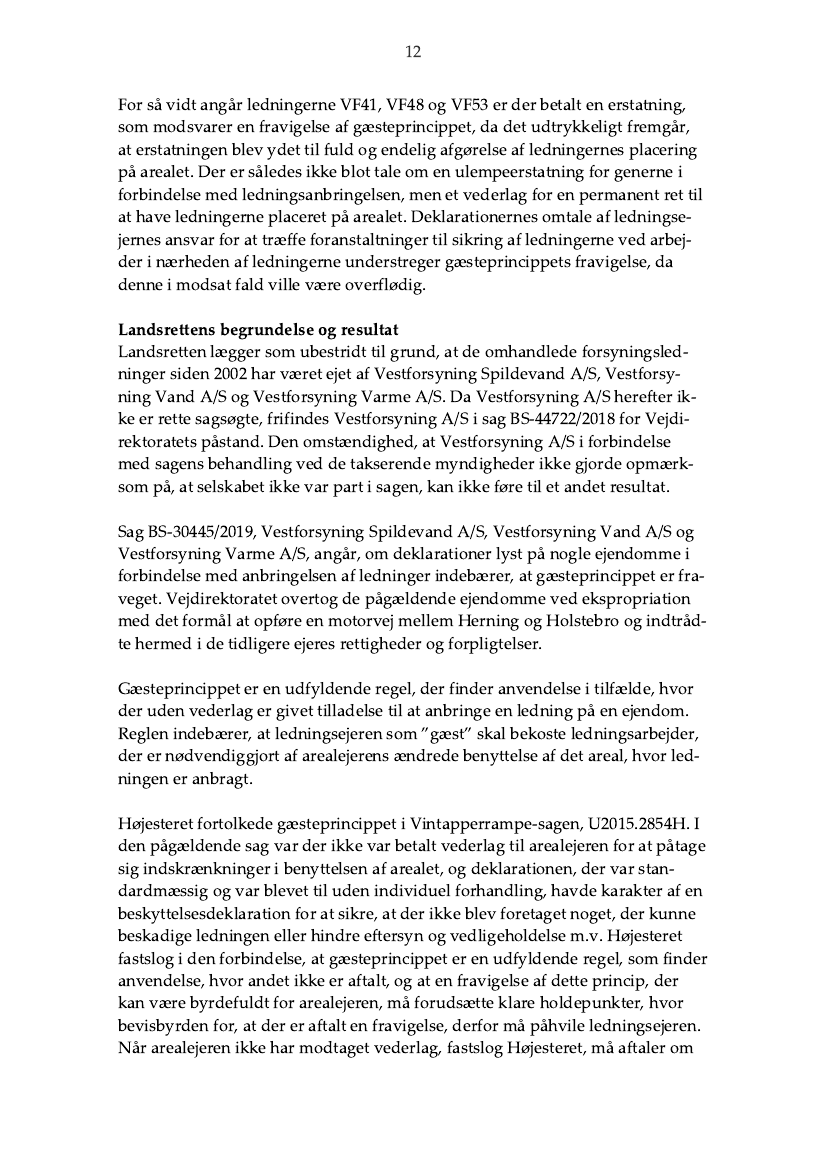 12

For så vidt angår ledningerne VF41, VF48 og VF53 er der betalt en erstatning, som modsvarer en fravigelse af gæsteprincippet, da det udtrykkeligt fremgår, at erstatningen blev ydet til fuld og endelig afgørelse af ledningernes placering på arealet. Der er således ikke blot tale om en ulempeerstatning for generne i forbindelse med ledningsanbringelsen, men et vederlag for en permanent ret til at have ledningerne placeret på arealet. Deklarationernes omtale af ledningsejernes ansvar for at træffe foranstaltninger til sikring af ledningerne ved arbejder i nærheden af ledningerne understreger gæsteprincippets fravigelse, da denne i modsat fald ville være overflødig.

Landsrettens begrundelse og resultat
Landsretten lægger som ubestridt til grund, at de omhandlede forsyningsledninger siden 2002 har været ejet af Vestforsyning Spildevand A/S, Vestforsyning Vand A/S og Vestforsyning Varme A/S. Da Vestforsyning A/S herefter ikke er rette sagsøgte, frifindes Vestforsyning A/S i sag BS-44722/2018 for Vejdirektoratets påstand. Den omstændighed, at Vestforsyning A/S i forbindelse med sagens behandling ved de takserende myndigheder ikke gjorde opmærksom på, at selskabet ikke var part i sagen, kan ikke føre til et andet resultat.

Sag BS-30445/2019, Vestforsyning Spildevand A/S, Vestforsyning Vand A/S og Vestforsyning Varme A/S, angår, om deklarationer lyst på nogle ejendomme i forbindelse med anbringelsen af ledninger indebærer, at gæsteprincippet er fraveget. Vejdirektoratet overtog de pågældende ejendomme ved ekspropriation med det formål at opføre en motorvej mellem Herning og Holstebro og indtrådte hermed i de tidligere ejeres rettigheder og forpligtelser.

Gæsteprincippet er en udfyldende regel, der finder anvendelse i tilfælde, hvor der uden vederlag er givet tilladelse til at anbringe en ledning på en ejendom. Reglen indebærer, at ledningsejeren som "gæst" skal bekoste ledningsarbejder, der er nødvendiggjort af arealejerens ændrede benyttelse af det areal, hvor ledningen er anbragt.

Højesteret fortolkede gæsteprincippet i Vintapperrampe-sagen, U2015.2854H. I den pågældende sag var der ikke var betalt vederlag til arealejeren for at påtage sig indskrænkninger i benyttelsen af arealet, og deklarationen, der var standardmæssig og var blevet til uden individuel forhandling, havde karakter af en beskyttelsesdeklaration for at sikre, at der ikke blev foretaget noget, der kunne beskadige ledningen eller hindre eftersyn og vedligeholdelse m.v. Højesteret fastslog i den forbindelse, at gæsteprincippet er en udfyldende regel, som finder anvendelse, hvor andet ikke er aftalt, og at en fravigelse af dette princip, der kan være byrdefuldt for arealejeren, må forudsætte klare holdepunkter, hvor bevisbyrden for, at der er aftalt en fravigelse, derfor må påhvile ledningsejeren. Når arealejeren ikke har modtaget vederlag, fastslog Højesteret, må aftaler om